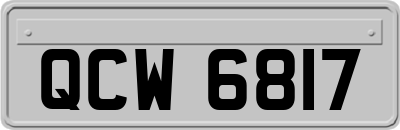 QCW 6817